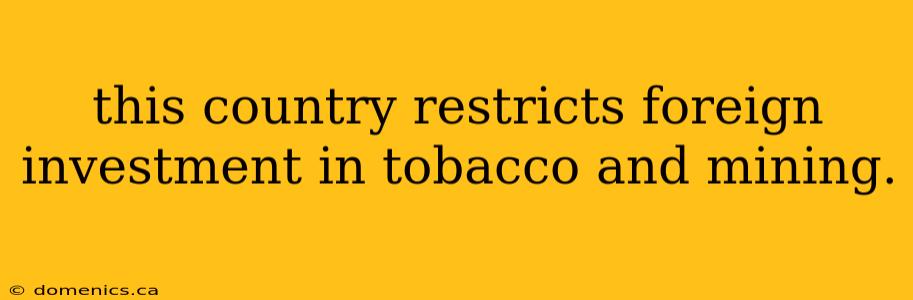 this country restricts foreign investment in tobacco and mining.

© domenics.ca